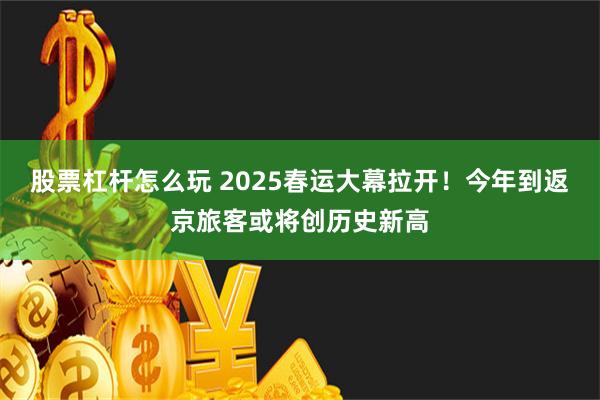 股票杠杆怎么玩 2025春运大幕拉开！今年到返京旅客或将创历史新高